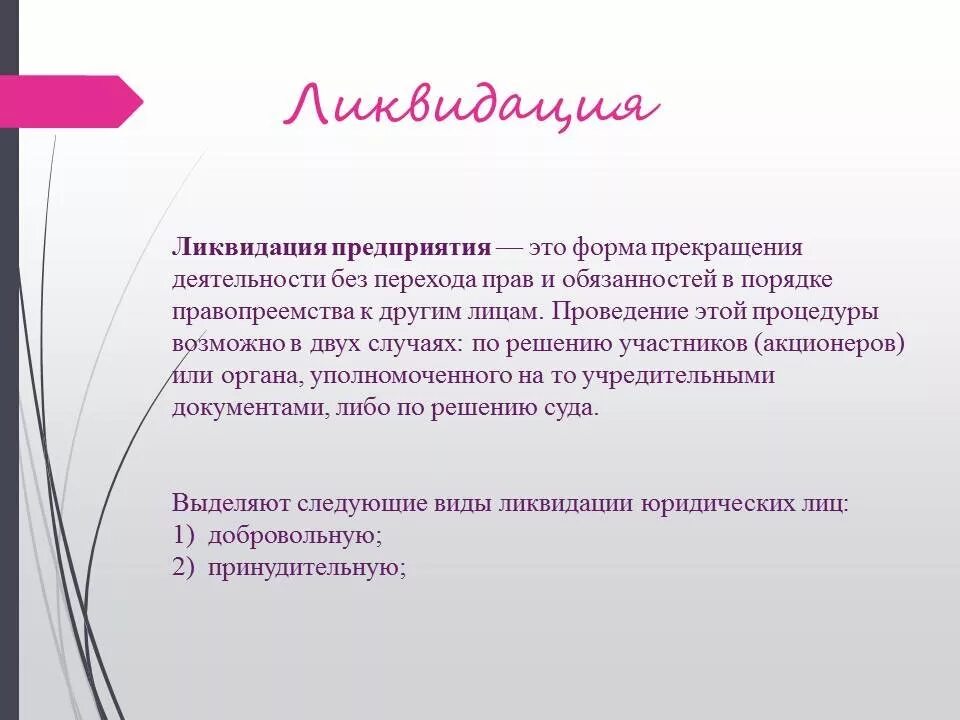 Ликвидация

Ликвидация предприятия — это форма прекращения деятельности без перехода прав и обязанностей в порядке правопреемства к другим лицам. Проведение этой процедуры возможно в двух случаях: по решению участников (акционеров) или органа, уполномоченного на то учредительными документами, либо по решению суда.

Выделяют следующие виды ликвидации юридических лиц:
1) добровольную;
2) принудительную;